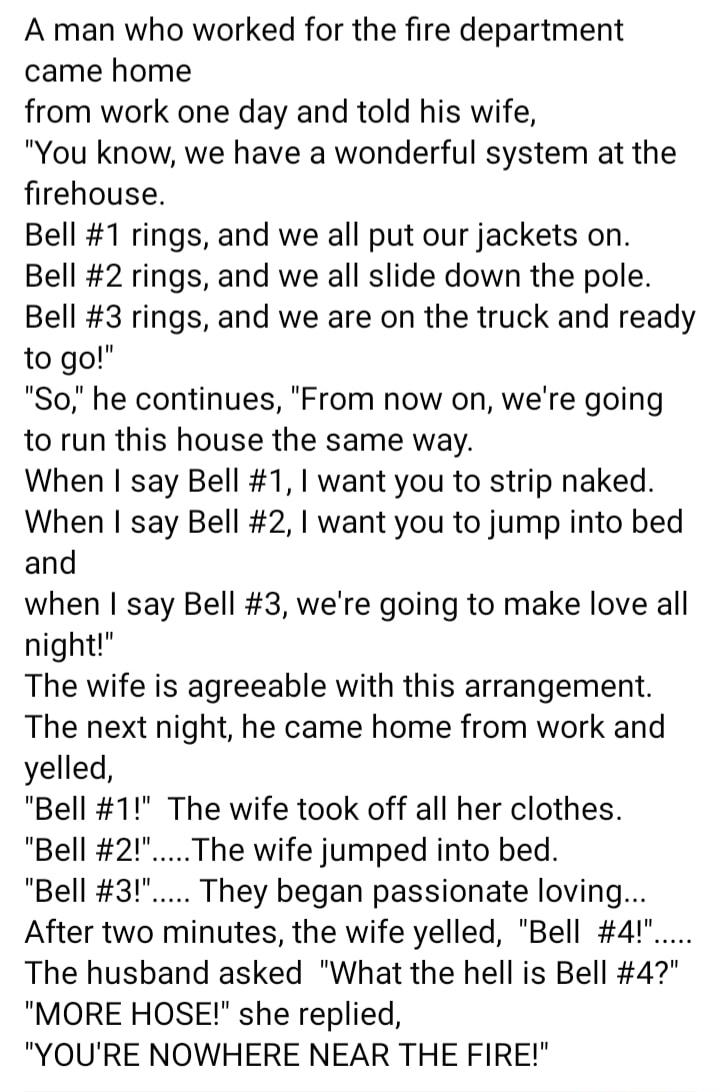 A man who worked for the fire department came home
from work one day and told his wife,
"You know, we have a wonderful system at the firehouse.
Bell #1 rings, and we all put our jackets on.
Bell #2 rings, and we all slide down the pole.
Bell #3 rings, and we are on the truck and ready to go!"
"So," he continues, "From now on, we're going to run this house the same way.
When I say Bell #1, I want you to strip naked.
When I say Bell #2, I want you to jump into bed and
when I say Bell #3, we're going to make love all night!"
The wife is agreeable with this arrangement.
The next night, he came home from work and yelled,
"Bell #1!" The wife took off all her clothes.
"Bell #2!".....The wife jumped into bed.
"Bell #3!"..... They began passionate loving...
After two minutes, the wife yelled, "Bell #4!".....
The husband asked "What the hell is Bell #4?"
"MORE HOSE!" she replied,
"YOU'RE NOWHERE NEAR THE FIRE!"